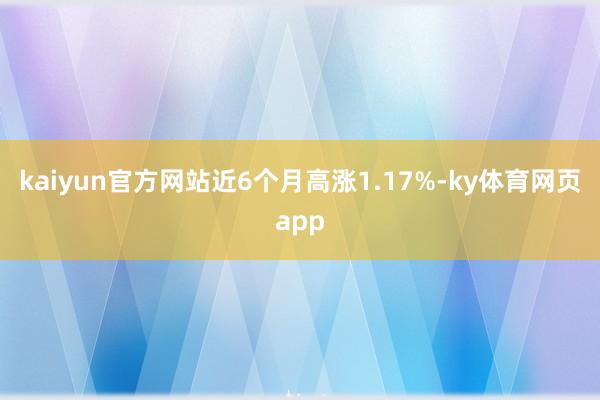 kaiyun官方网站近6个月高涨1.17%-ky体育网页app